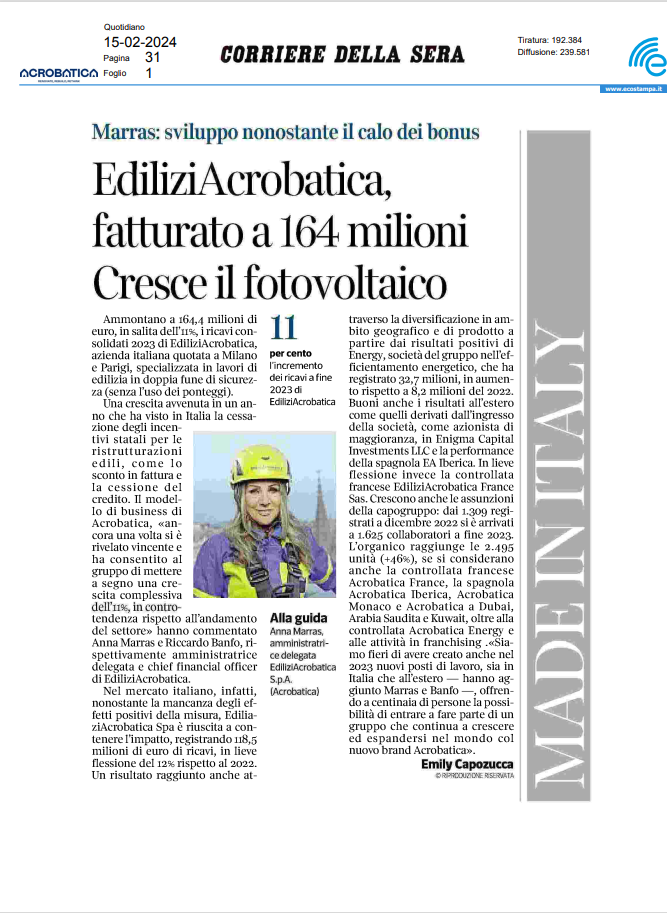 Quotidiano
15-02-2024
Pagina 31
Foglio 1

ACROBATICA

CORRIERE DELLA SERA

Tiratura: 192.384
Diffusione: 239.581

www.ecostampa.it

Marras: sviluppo nonostante il calo dei bonus

EdiliziAcrobatica, fatturato a 164 milioni Cresce il fotovoltaico

Ammontano a 164,4 milioni di euro, in salita dell'11%, i ricavi consolidati 2023 di EdiliziAcrobatica, azienda italiana quotata a Milano e Parigi, specializzata in lavori di edilizia in doppia fune di sicurezza (senza l'uso dei ponteggi).

Una crescita avvenuta in un anno che ha visto in Italia la cessazione degli incentivi statali per le ristrutturazioni edili, come lo sconto in fattura e la cessione del credito. Il modello di business di Acrobatica, «ancora una volta si è rivelato vincente e ha consentito al gruppo di mettere a segno una crescita complessiva dell'11%, in controtendenza rispetto all'andamento del settore» hanno commentato Anna Marras e Riccardo Banfo, rispettivamente amministratrice delegata e chief financial officer di EdiliziAcrobatica.

Nel mercato italiano, infatti, nonostante la mancanza degli effetti positivi della misura, EdiliaziAcrobatica Spa è riuscita a contenere l'impatto, registrando 118,5 milioni di euro di ricavi, in lieve flessione del 12% rispetto al 2022. Un risultato raggiunto anche attraverso la diversificazione in ambito geografico e di prodotto a partire dai risultati positivi di Energy, società del gruppo nell'efficientamento energetico, che ha registrato 32,7 milioni, in aumento rispetto a 8,2 milioni del 2022. Buoni anche i risultati all'estero come quelli derivati dall'ingresso della società, come azionista di maggioranza, in Enigma Capital Investments LLC e la performance della spagnola EA Iberica. In lieve flessione invece la controllata francese EdiliziAcrobatica France Sas. Crescono anche le assunzioni della capogruppo: dai 1.309 registrati a dicembre 2022 si è arrivati a 1.625 collaboratori a fine 2023. L'organico raggiunge le 2.495 unità (+46%), se si considerano anche la controllata francese Acrobatica France, la spagnola Acrobatica Iberica, Acrobatica Monaco e Acrobatica a Dubai, Arabia Saudita e Kuwait, oltre alla controllata Acrobatica Energy e alle attività in franchising .«Siamo fieri di avere creato anche nel 2023 nuovi posti di lavoro, sia in Italia che all'estero — hanno aggiunto Marras e Banfo —, offrendo a centinaia di persone la possibilità di entrare a fare parte di un gruppo che continua a crescere ed espandersi nel mondo col nuovo brand Acrobatica».

Emily Capozucca
© RIPRODUZIONE RISERVATA

11
per cento
l'incremento dei ricavi a fine 2023 di EdiliziAcrobatica

Alla guida
Anna Marras, amministratrice delegata EdiliziAcrobatica S.p.A. (Acrobatica)

MADE IN ITALY